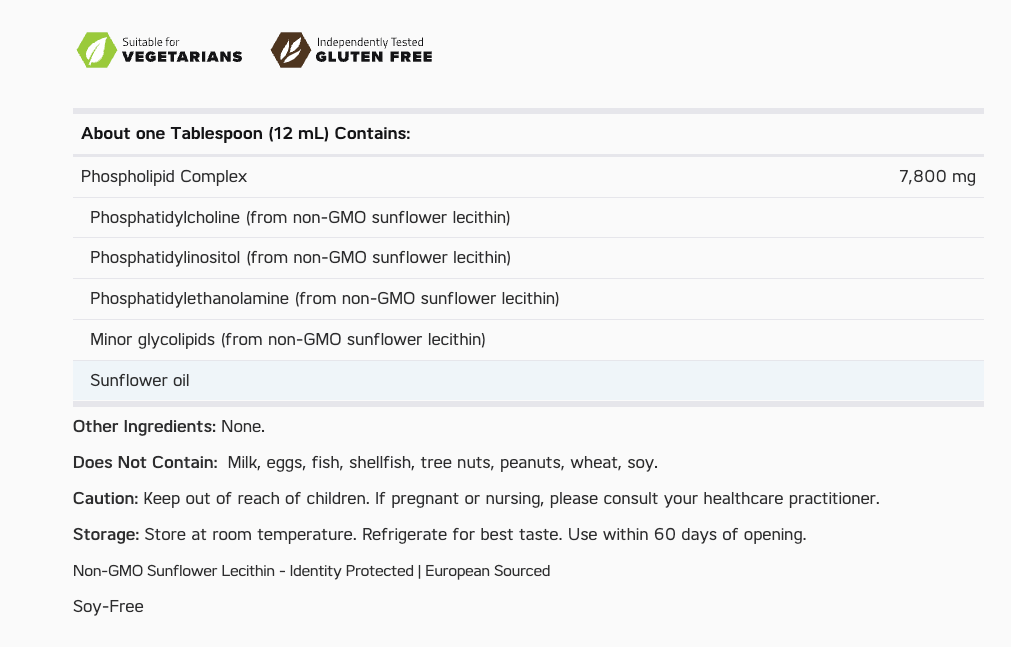 Suitable for
VEGETARIANS

Independently Tested
GLUTEN FREE

| About one Tablespoon (12 mL) Contains: | |
|---|---|
| Phospholipid Complex | 7,800 mg |
| Phosphatidylcholine (from non-GMO sunflower lecithin) | |
| Phosphatidylinositol (from non-GMO sunflower lecithin) | |
| Phosphatidylethanolamine (from non-GMO sunflower lecithin) | |
| Minor glycolipids (from non-GMO sunflower lecithin) | |
| Sunflower oil | |

Other Ingredients: None.

Does Not Contain: Milk, eggs, fish, shellfish, tree nuts, peanuts, wheat, soy.

Caution: Keep out of reach of children. If pregnant or nursing, please consult your healthcare practitioner.

Storage: Store at room temperature. Refrigerate for best taste. Use within 60 days of opening.

Non-GMO Sunflower Lecithin - Identity Protected | European Sourced

Soy-Free